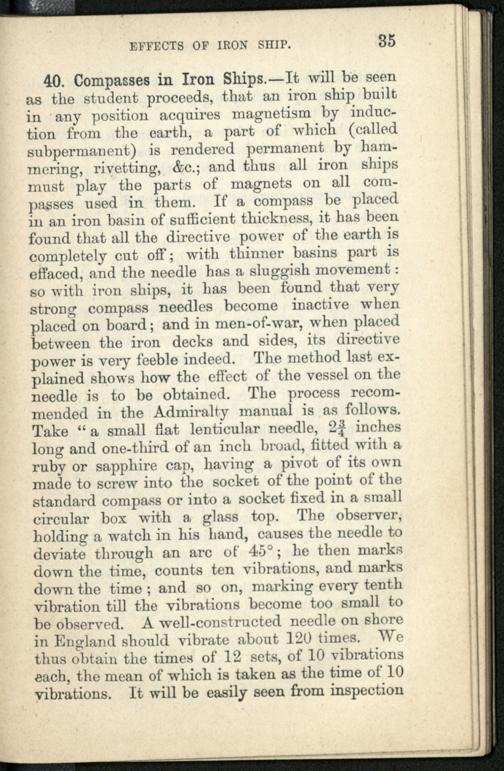 EFFECTS OF IRON SHIP. 35

40. Compasses in Iron Ships.—It will be seen as the student proceeds, that an iron ship built in any position acquires magnetism by induction from the earth, a part of which (called subpermanent) is rendered permanent by hammering, rivetting, &c.; and thus all iron ships must play the parts of magnets on all compasses used in them. If a compass be placed in an iron basin of sufficient thickness, it has been found that all the directive power of the earth is completely cut off; with thinner basins part is effaced, and the needle has a sluggish movement: so with iron ships, it has been found that very strong compass needles become inactive when placed on board; and in men-of-war, when placed between the iron decks and sides, its directive power is very feeble indeed. The method last explained shows how the effect of the vessel on the needle is to be obtained. The process recommended in the Admiralty manual is as follows. Take "a small flat lenticular needle, $2\frac{3}{4}$ inches long and one-third of an inch broad, fitted with a ruby or sapphire cap, having a pivot of its own made to screw into the socket of the point of the standard compass or into a socket fixed in a small circular box with a glass top. The observer, holding a watch in his hand, causes the needle to deviate through an arc of 45°; he then marks down the time, counts ten vibrations, and marks down the time; and so on, marking every tenth vibration till the vibrations become too small to be observed. A well-constructed needle on shore in England should vibrate about 120 times. We thus obtain the times of 12 sets, of 10 vibrations each, the mean of which is taken as the time of 10 vibrations. It will be easily seen from inspection